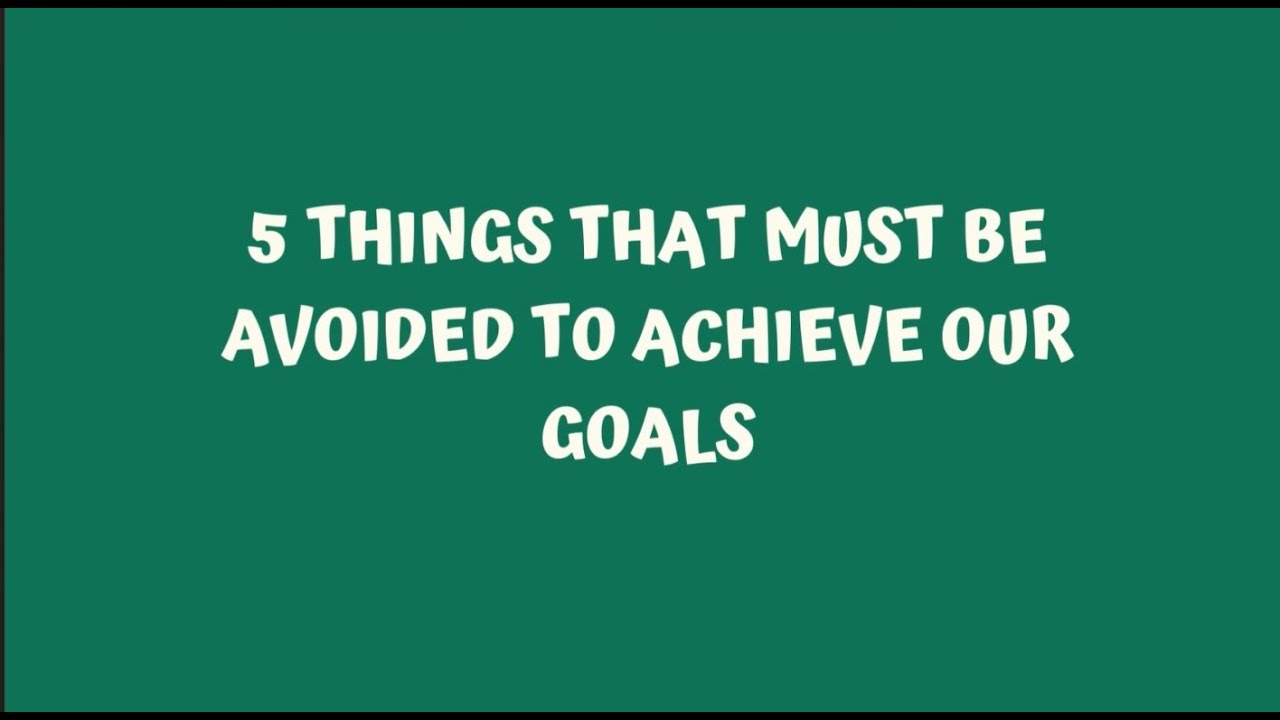 5 THINGS THAT MUST BE AVOIDED TO ACHIEVE OUR GOALS